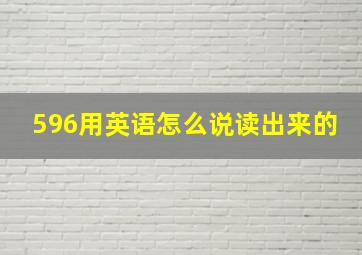 596用英语怎么说读出来的